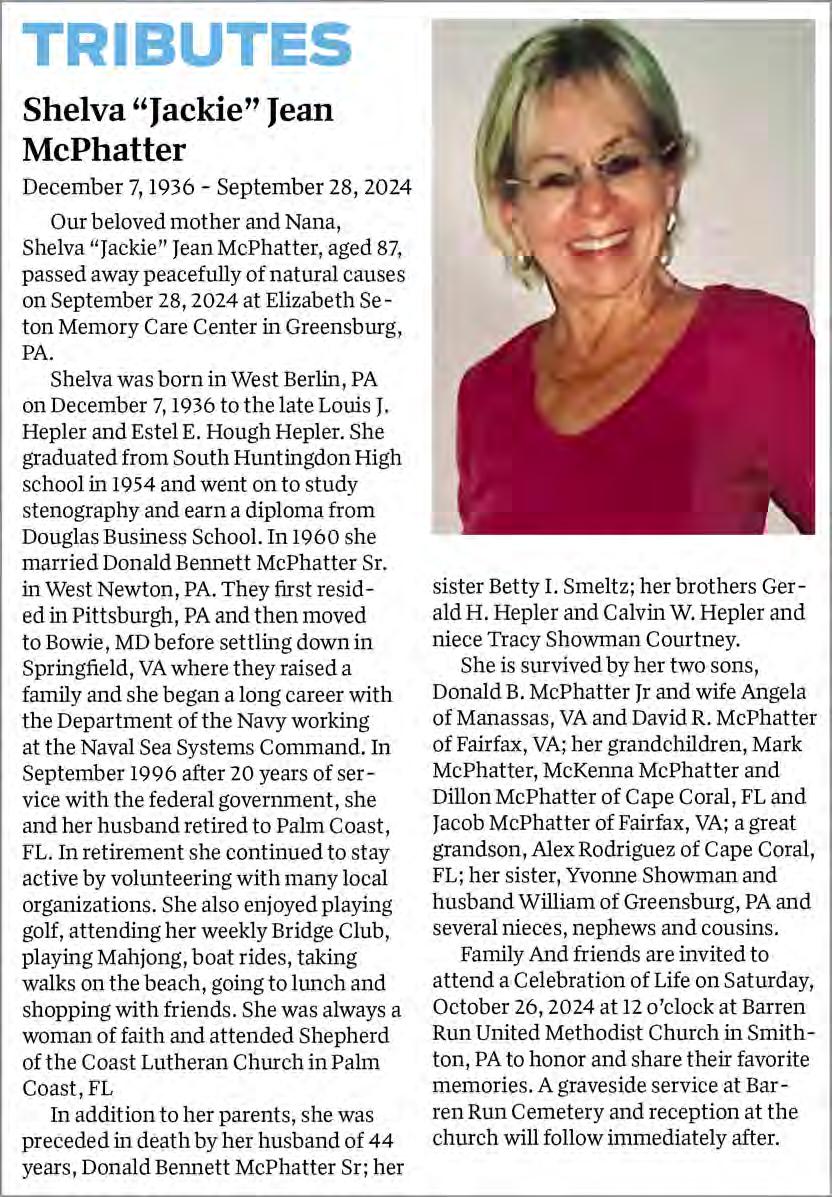 TRIBUTES

Shelva "Jackie" Jean McPhatter

December 7, 1936 - September 28, 2024

Our beloved mother and Nana, Shelva "Jackie" Jean McPhatter, aged 87, passed away peacefully of natural causes on September 28, 2024 at Elizabeth Seton Memory Care Center in Greensburg, PA.

Shelva was born in West Berlin, PA on December 7, 1936 to the late Louis J. Hepler and Estel E. Hough Hepler. She graduated from South Huntingdon High school in 1954 and went on to study stenography and earn a diploma from Douglas Business School. In 1960 she married Donald Bennett McPhatter Sr. in West Newton, PA. They first resided in Pittsburgh, PA and then moved to Bowie, MD before settling down in Springfield, VA where they raised a family and she began a long career with the Department of the Navy working at the Naval Sea Systems Command. In September 1996 after 20 years of service with the federal government, she and her husband retired to Palm Coast, FL. In retirement she continued to stay active by volunteering with many local organizations. She also enjoyed playing golf, attending her weekly Bridge Club, playing Mahjong, boat rides, taking walks on the beach, going to lunch and shopping with friends. She was always a woman of faith and attended Shepherd of the Coast Lutheran Church in Palm Coast, FL

In addition to her parents, she was preceded in death by her husband of 44 years, Donald Bennett McPhatter Sr; her sister Betty I. Smeltz; her brothers Gerald H. Hepler and Calvin W. Hepler and niece Tracy Showman Courtney.

She is survived by her two sons, Donald B. McPhatter Jr and wife Angela of Manassas, VA and David R. McPhatter of Fairfax, VA; her grandchildren, Mark McPhatter, McKenna McPhatter and Dillon McPhatter of Cape Coral, FL and Jacob McPhatter of Fairfax, VA; a great grandson, Alex Rodriguez of Cape Coral, FL; her sister, Yvonne Showman and husband William of Greensburg, PA and several nieces, nephews and cousins.

Family And friends are invited to attend a Celebration of Life on Saturday, October 26, 2024 at 12 o'clock at Barren Run United Methodist Church in Smithton, PA to honor and share their favorite memories. A graveside service at Barren Run Cemetery and reception at the church will follow immediately after.